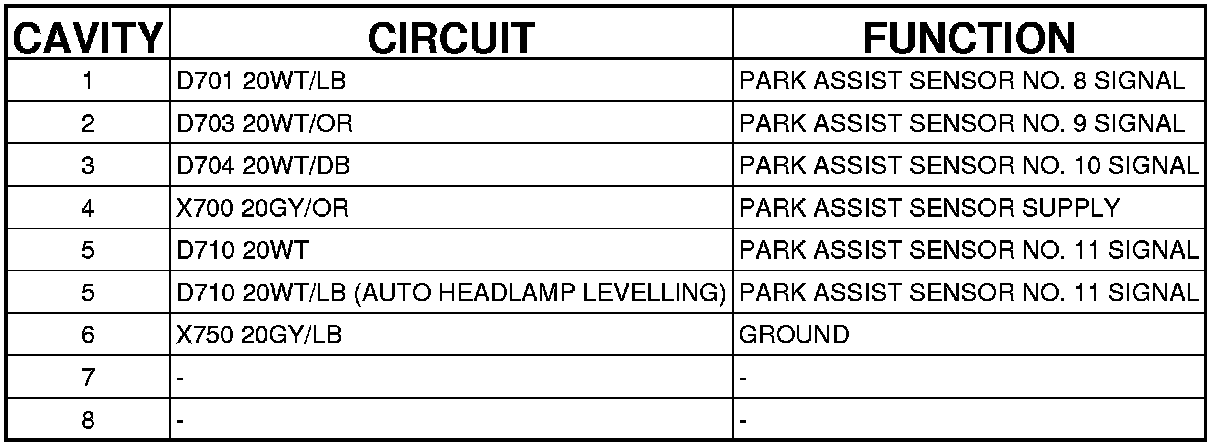 | CAVITY | CIRCUIT | FUNCTION |
|---|---|---|
| 1 | D701 20WT/LB | PARK ASSIST SENSOR NO. 8 SIGNAL |
| 2 | D703 20WT/OR | PARK ASSIST SENSOR NO. 9 SIGNAL |
| 3 | D704 20WT/DB | PARK ASSIST SENSOR NO. 10 SIGNAL |
| 4 | X700 20GY/OR | PARK ASSIST SENSOR SUPPLY |
| 5 | D710 20WT | PARK ASSIST SENSOR NO. 11 SIGNAL |
| 5 | D710 20WT/LB (AUTO HEADLAMP LEVELLING) | PARK ASSIST SENSOR NO. 11 SIGNAL |
| 6 | X750 20GY/LB | GROUND |
| 7 | - | - |
| 8 | - | - |